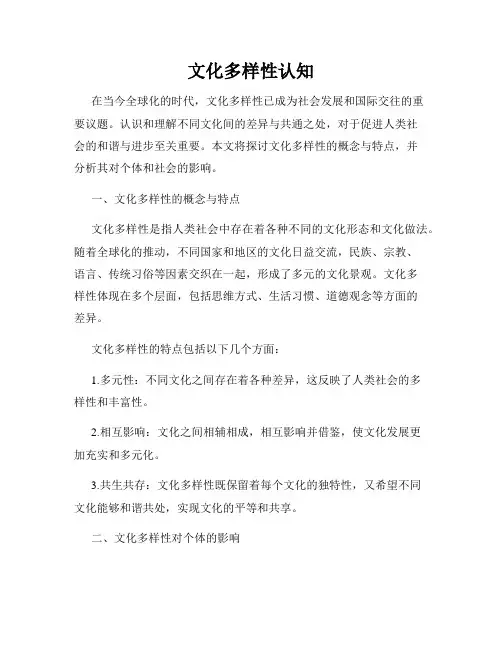 文化多样性认知

在当今全球化的时代，文化多样性已成为社会发展和国际交往的重要议题。认识和理解不同文化间的差异与共通之处，对于促进人类社会的和谐与进步至关重要。本文将探讨文化多样性的概念与特点，并分析其对个体和社会的影响。

一、文化多样性的概念与特点

文化多样性是指人类社会中存在着各种不同的文化形态和文化做法。随着全球化的推动，不同国家和地区的文化日益交流，民族、宗教、语言、传统习俗等因素交织在一起，形成了多元的文化景观。文化多样性体现在多个层面，包括思维方式、生活习惯、道德观念等方面的差异。

文化多样性的特点包括以下几个方面：

1.多元性：不同文化之间存在着各种差异，这反映了人类社会的多样性和丰富性。

2.相互影响：文化之间相辅相成，相互影响并借鉴，使文化发展更加充实和多元化。

3.共生共存：文化多样性既保留着每个文化的独特性，又希望不同文化能够和谐共处，实现文化的平等和共享。

二、文化多样性对个体的影响